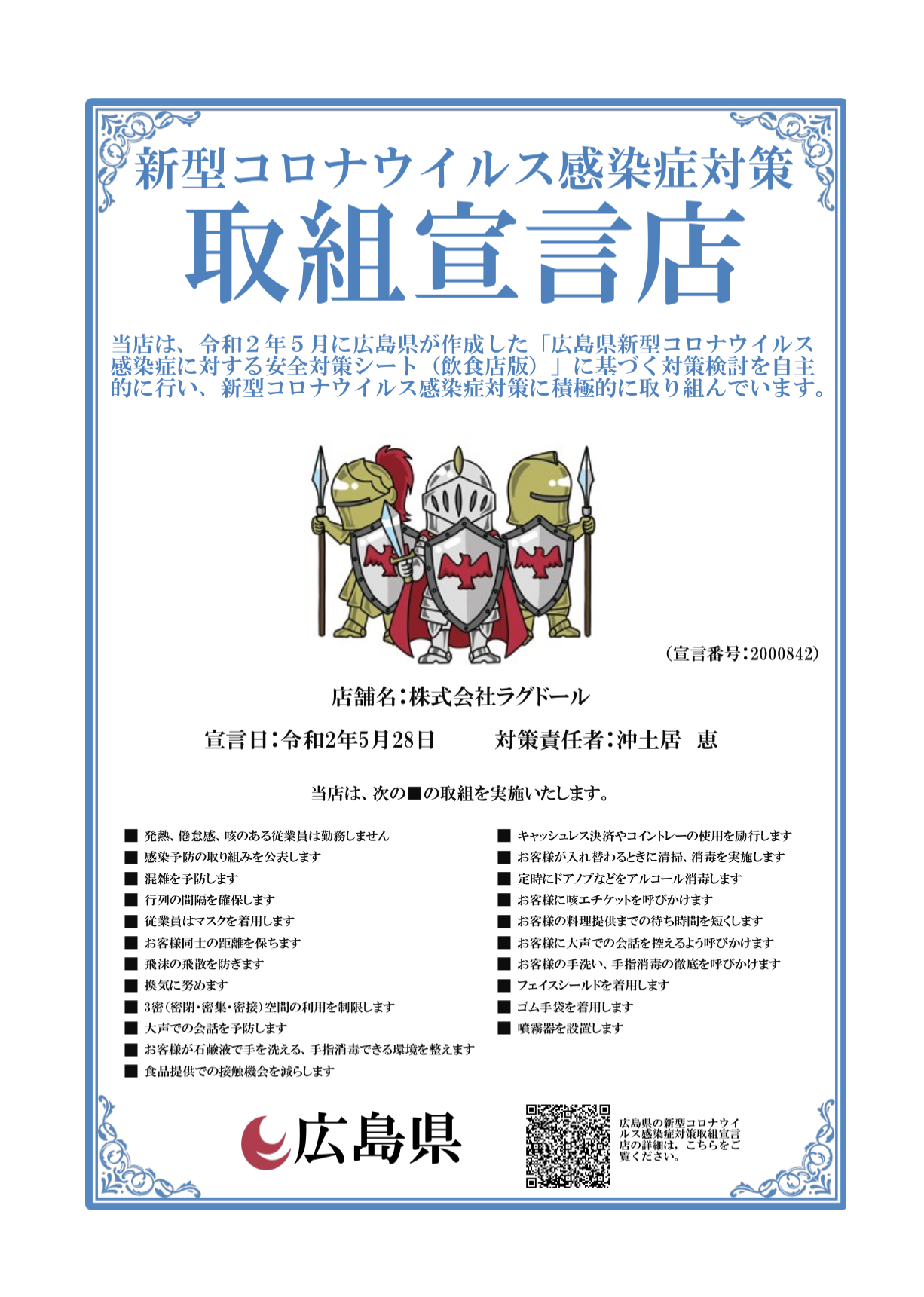 新型コロナウイルス感染症対策

取組宣言店

当店は、令和２年５月に広島県が作成した「広島県新型コロナウイルス感染症に対する安全対策シート（飲食店版）」に基づく対策検討を自主的に行い、新型コロナウイルス感染症対策に積極的に取り組んでいます。

（宣言番号：2000842）

店舗名：株式会社ラグドール

宣言日：令和2年5月28日　　対策責任者：沖土居　恵

当店は、次の■の取組を実施いたします。

■ 発熱、倦怠感、咳のある従業員は勤務しません
■ 感染予防の取り組みを公表します
■ 混雑を予防します
■ 行列の間隔を確保します
■ 従業員はマスクを着用します
■ お客様同士の距離を保ちます
■ 飛沫の飛散を防ぎます
■ 換気に努めます
■ 3密（密閉・密集・密接）空間の利用を制限します
■ 大声での会話を予防します
■ お客様が石鹸液で手を洗える、手指消毒できる環境を整えます
■ 食品提供での接触機会を減らします

■ キャッシュレス決済やコイントレーの使用を励行します
■ お客様が入れ替わるときに清掃、消毒を実施します
■ 定時にドアノブなどをアルコール消毒します
■ お客様に咳エチケットを呼びかけます
■ お客様の料理提供までの待ち時間を短くします
■ お客様に大声での会話を控えるよう呼びかけます
■ お客様の手洗い、手指消毒の徹底を呼びかけます
■ フェイスシールドを着用します
■ ゴム手袋を着用します
■ 噴霧器を設置します

広島県

広島県の新型コロナウイルス感染症対策取組宣言店の詳細は、こちらをご覧ください。